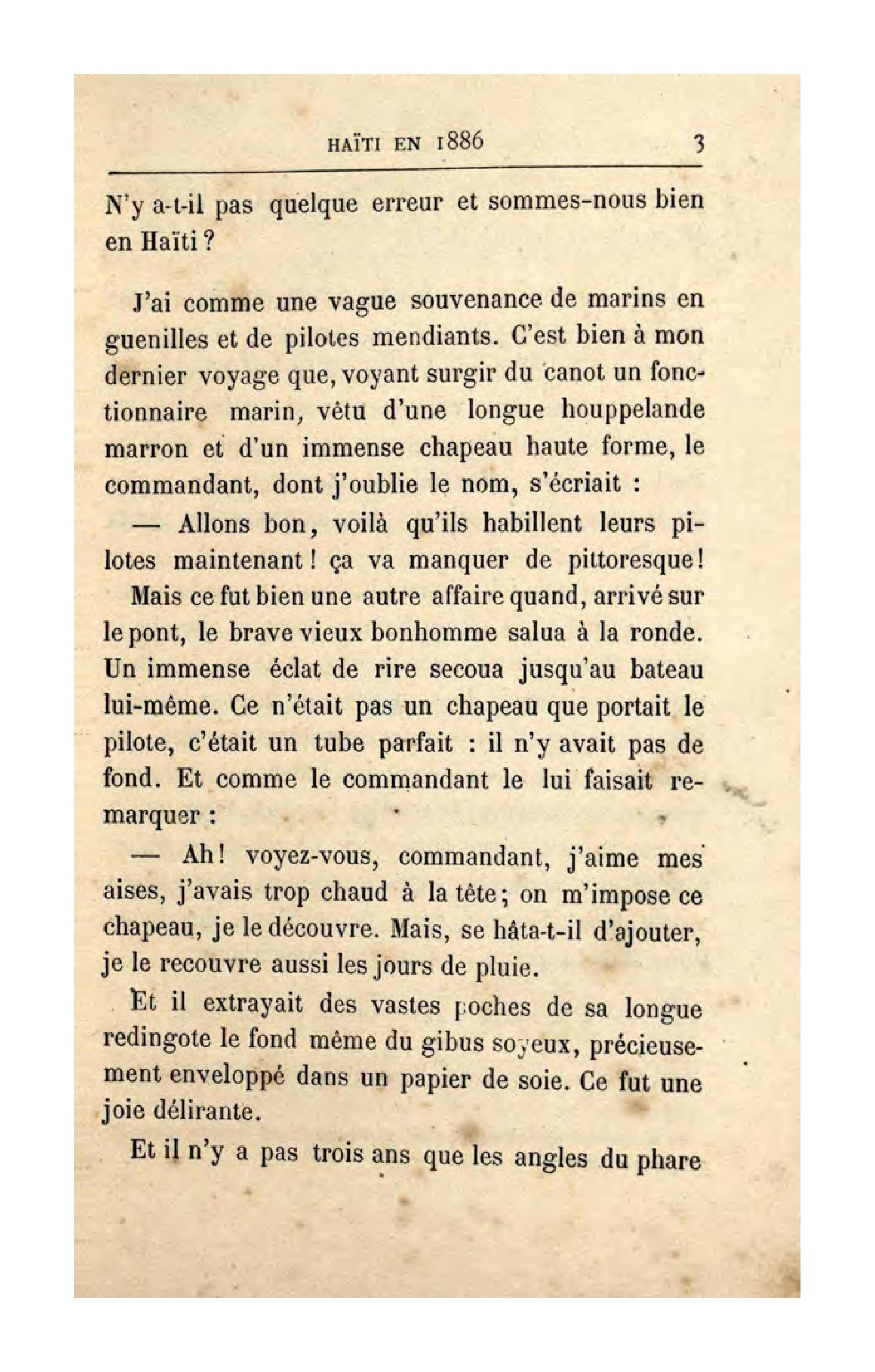 HAÏTI EN 1886 3

N'y a-t-il pas quelque erreur et sommes-nous bien en Haïti ?

J'ai comme une vague souvenance de marins en guenilles et de pilotes mendiants. C'est bien à mon dernier voyage que, voyant surgir du canot un fonctionnaire marin, vêtu d'une longue houppelande marron et d'un immense chapeau haute forme, le commandant, dont j'oublie le nom, s'écriait :

— Allons bon, voilà qu'ils habillent leurs pilotes maintenant ! ça va manquer de pittoresque !

Mais ce fut bien une autre affaire quand, arrivé sur le pont, le brave vieux bonhomme salua à la ronde. Un immense éclat de rire secoua jusqu'au bateau lui-même. Ce n'était pas un chapeau que portait le pilote, c'était un tube parfait : il n'y avait pas de fond. Et comme le commandant le lui faisait remarquer :

— Ah ! voyez-vous, commandant, j'aime mes aises, j'avais trop chaud à la tête ; on m'impose ce chapeau, je le découvre. Mais, se hâta-t-il d'ajouter, je le recouvre aussi les jours de pluie.

Et il extrayait des vastes poches de sa longue redingote le fond même du gibus soyeux, précieusement enveloppé dans un papier de soie. Ce fut une joie délirante.

Et il n'y a pas trois ans que les angles du phare